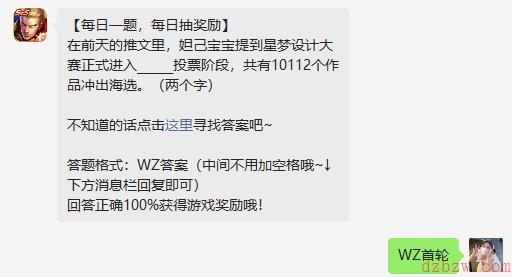 【每日一题，每日抽奖励】
在前天的推文里，妲己宝宝提到星梦设计大赛正式进入_____投票阶段，共有10112个作品冲出海选。（两个字）

不知道的话点击这里寻找答案吧~

答题格式：WZ答案（中间不用加空格哦~↓下方消息栏回复即可）
回答正确100%获得游戏奖励哦！

WZ首轮

dzbzw.com